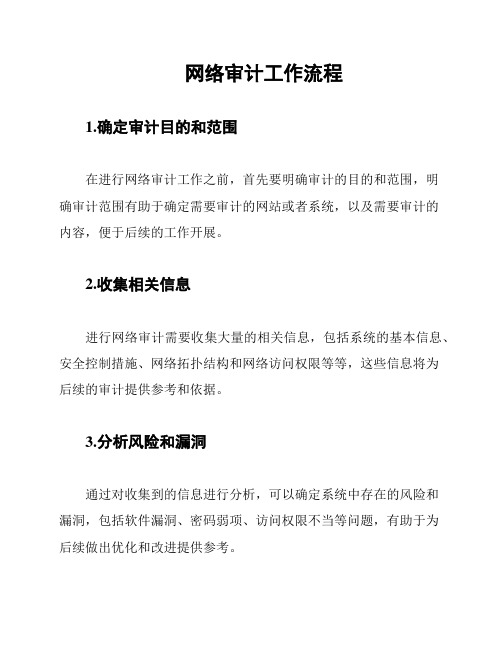 网络审计工作流程

1.确定审计目的和范围

在进行网络审计工作之前，首先要明确审计的目的和范围，明确审计范围有助于确定需要审计的网站或者系统，以及需要审计的内容，便于后续的工作开展。

2.收集相关信息

进行网络审计需要收集大量的相关信息，包括系统的基本信息、安全控制措施、网络拓扑结构和网络访问权限等等，这些信息将为后续的审计提供参考和依据。

3.分析风险和漏洞

通过对收集到的信息进行分析，可以确定系统中存在的风险和漏洞，包括软件漏洞、密码弱项、访问权限不当等问题，有助于为后续做出优化和改进提供参考。